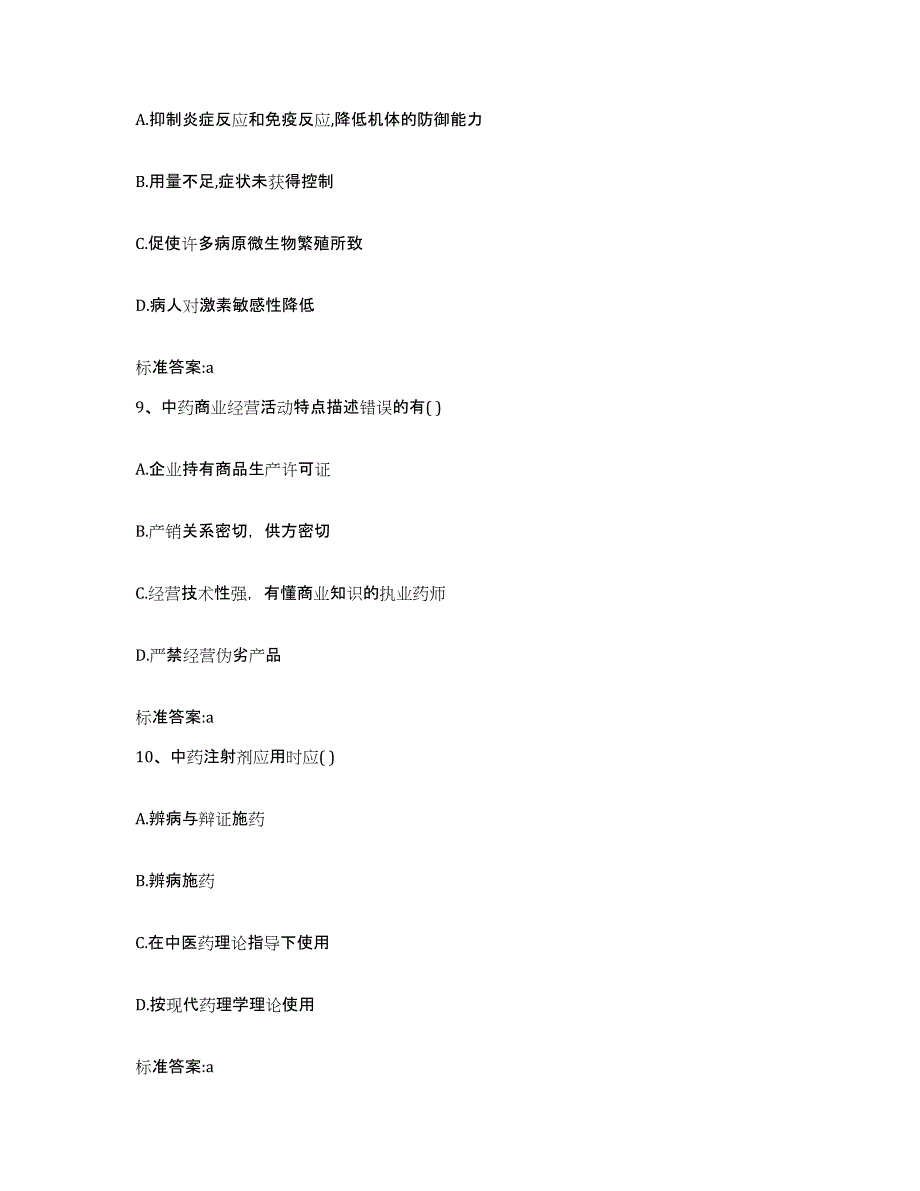 A.抑制炎症反应和免疫反应,降低机体的防御能力

B.用量不足,症状未获得控制

C.促使许多病原微生物繁殖所致

D.病人对激素敏感性降低

标准答案:a

9、中药商业经营活动特点描述错误的有( )

A.企业持有商品生产许可证

B.产销关系密切，供方密切

C.经营技术性强，有懂商业知识的执业药师

D.严禁经营伪劣产品

标准答案:a

10、中药注射剂应用时应( )

A.辨病与辩证施药

B.辨病施药

C.在中医药理论指导下使用

D.按现代药理学理论使用

标准答案:a